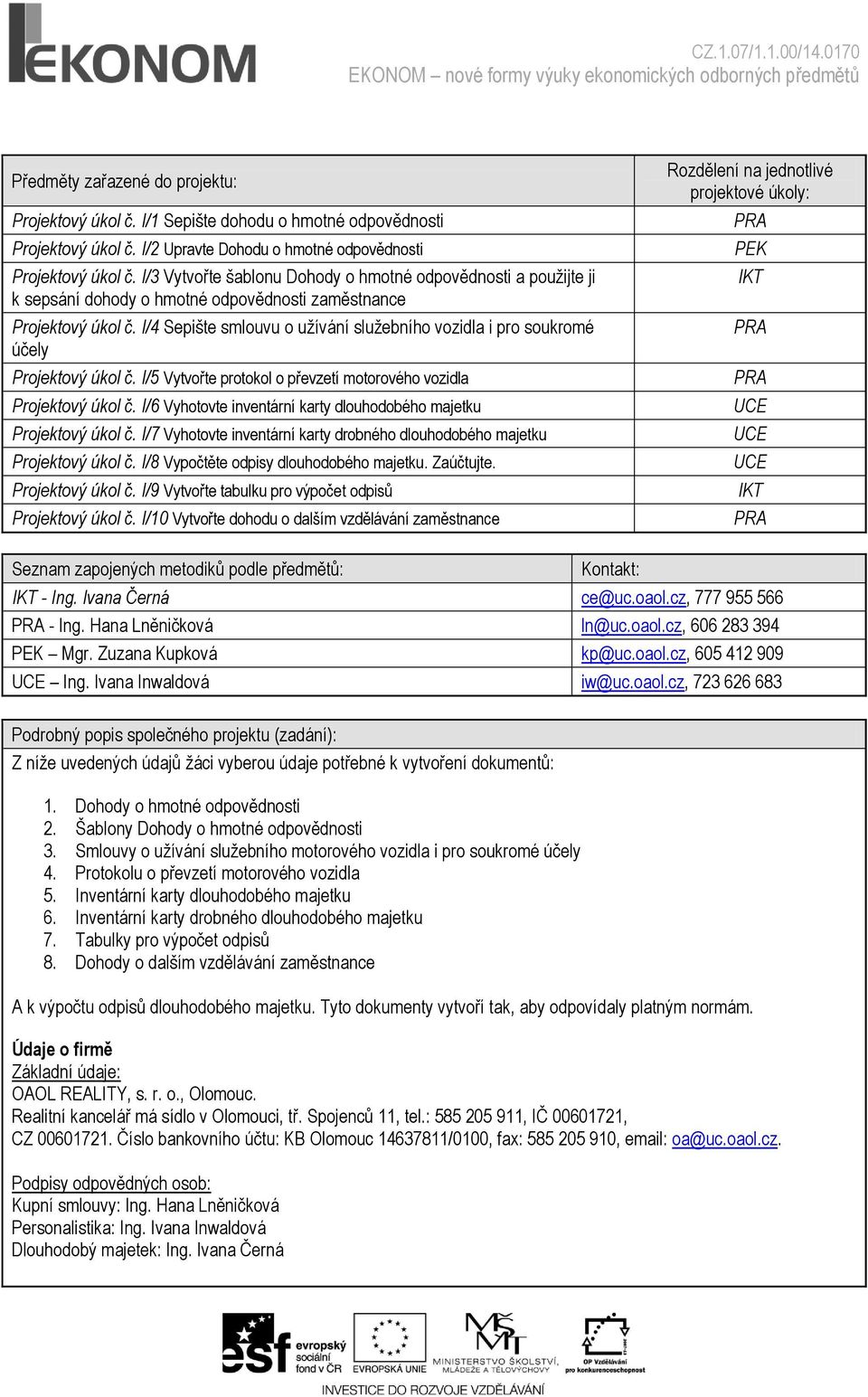 EKONOM

CZ.1.07/1.1.00/14.0170
EKONOM – nové formy výuky ekonomických odborných předmětů

| Předměty zařazené do projektu: | Rozdělení na jednotlivé projektové úkoly: |
|---|---|
| Projektový úkol č. I/1 Sepište dohodu o hmotné odpovědnosti | PRA |
| Projektový úkol č. I/2 Upravte Dohodu o hmotné odpovědnosti | PEK |
| Projektový úkol č. I/3 Vytvořte šablonu Dohody o hmotné odpovědnosti a použijte ji k sepsání dohody o hmotné odpovědnosti zaměstnance | IKT |
| Projektový úkol č. I/4 Sepište smlouvu o užívání služebního vozidla i pro soukromé účely | PRA |
| Projektový úkol č. I/5 Vytvořte protokol o převzetí motorového vozidla | PRA |
| Projektový úkol č. I/6 Vyhotovte inventární karty dlouhodobého majetku | UCE |
| Projektový úkol č. I/7 Vyhotovte inventární karty drobného dlouhodobého majetku | UCE |
| Projektový úkol č. I/8 Vypočtěte odpisy dlouhodobého majetku. Zaúčtujte. | UCE |
| Projektový úkol č. I/9 Vytvořte tabulku pro výpočet odpisů | IKT |
| Projektový úkol č. I/10 Vytvořte dohodu o dalším vzdělávání zaměstnance | PRA |

| Seznam zapojených metodiků podle předmětů: | Kontakt: |
|---|---|
| IKT - Ing. Ivana Černá | ce@uc.oaol.cz, 777 955 566 |
| PRA - Ing. Hana Lněničková | ln@uc.oaol.cz, 606 283 394 |
| PEK – Mgr. Zuzana Kupková | kp@uc.oaol.cz, 605 412 909 |
| UCE – Ing. Ivana Inwaldová | iw@uc.oaol.cz, 723 626 683 |

Podrobný popis společného projektu (zadání):
Z níže uvedených údajů žáci vyberou údaje potřebné k vytvoření dokumentů:

1. Dohody o hmotné odpovědnosti
2. Šablony Dohody o hmotné odpovědnosti
3. Smlouvy o užívání služebního motorového vozidla i pro soukromé účely
4. Protokolu o převzetí motorového vozidla
5. Inventární karty dlouhodobého majetku
6. Inventární karty drobného dlouhodobého majetku
7. Tabulky pro výpočet odpisů
8. Dohody o dalším vzdělávání zaměstnance

A k výpočtu odpisů dlouhodobého majetku. Tyto dokumenty vytvoří tak, aby odpovídaly platným normám.

Údaje o firmě
Základní údaje:
OAOL REALITY, s. r. o., Olomouc.
Realitní kancelář má sídlo v Olomouci, tř. Spojenců 11, tel.: 585 205 911, IČ 00601721, CZ 00601721. Číslo bankovního účtu: KB Olomouc 14637811/0100, fax: 585 205 910, email: oa@uc.oaol.cz.

Podpisy odpovědných osob:
Kupní smlouvy: Ing. Hana Lněničková
Personalistika: Ing. Ivana Inwaldová
Dlouhodobý majetek: Ing. Ivana Černá

esf evropský sociální fond v ČR   EVROPSKÁ UNIE   MINISTERSTVO ŠKOLSTVÍ, MLÁDEŽE A TĚLOVÝCHOVY   OP Vzdělávání pro konkurenceschopnost
INVESTICE DO ROZVOJE VZDĚLÁVÁNÍ